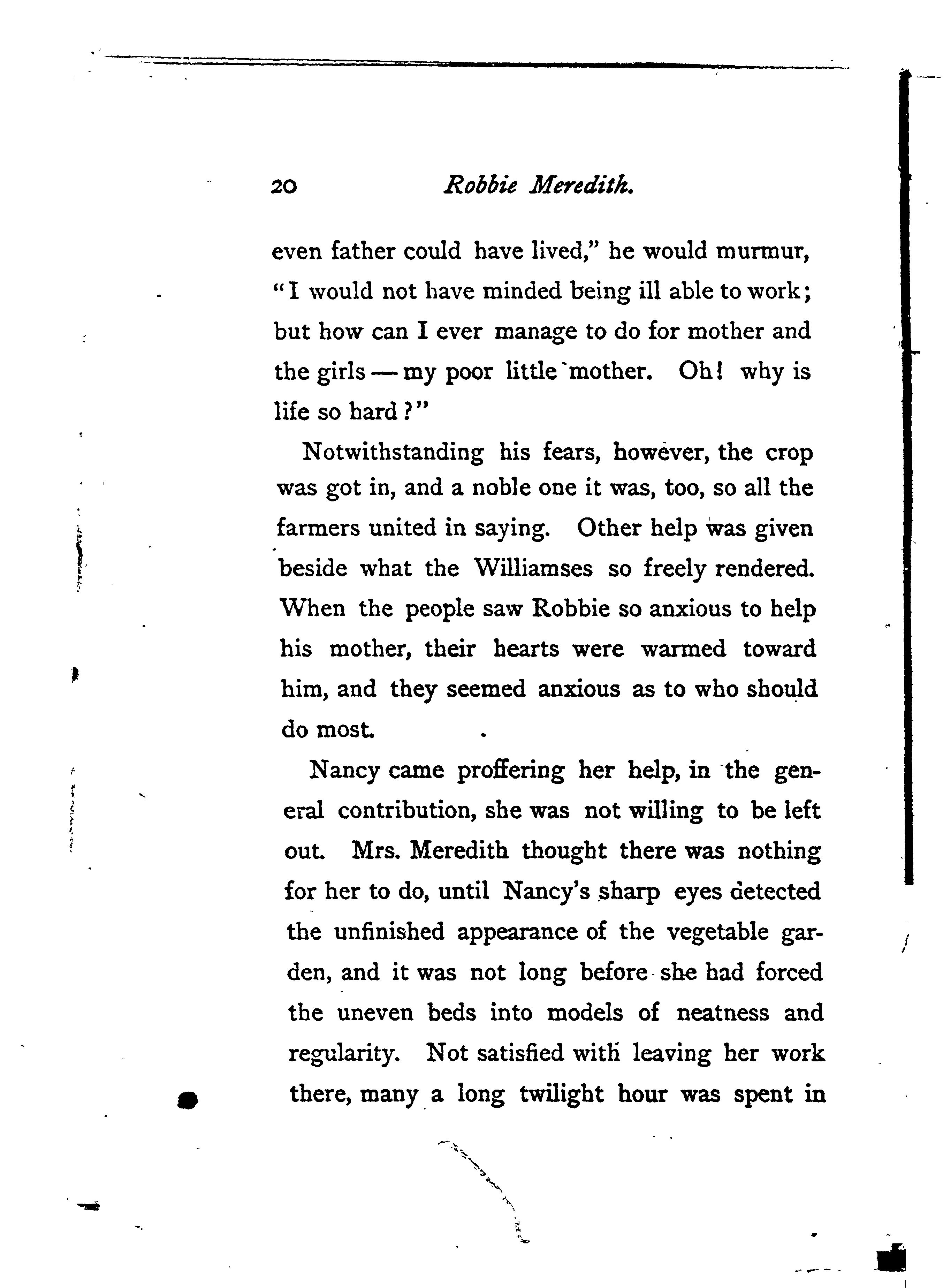 20 Robbie Meredith.

even father could have lived," he would murmur, "I would not have minded being ill able to work; but how can I ever manage to do for mother and the girls — my poor little mother. Oh! why is life so hard?"

Notwithstanding his fears, however, the crop was got in, and a noble one it was, too, so all the farmers united in saying. Other help was given beside what the Williamses so freely rendered. When the people saw Robbie so anxious to help his mother, their hearts were warmed toward him, and they seemed anxious as to who should do most.

Nancy came proffering her help, in the general contribution, she was not willing to be left out. Mrs. Meredith thought there was nothing for her to do, until Nancy's sharp eyes detected the unfinished appearance of the vegetable garden, and it was not long before she had forced the uneven beds into models of neatness and regularity. Not satisfied with leaving her work there, many a long twilight hour was spent in